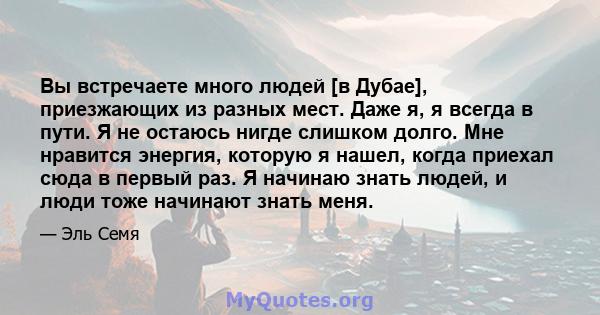 Вы встречаете много людей [в Дубае], приезжающих из разных мест. Даже я, я всегда в пути. Я не остаюсь нигде слишком долго. Мне нравится энергия, которую я нашел, когда приехал сюда в первый раз. Я начинаю знать людей, и люди тоже начинают знать меня.

— Эль Семя

MyQuotes.org